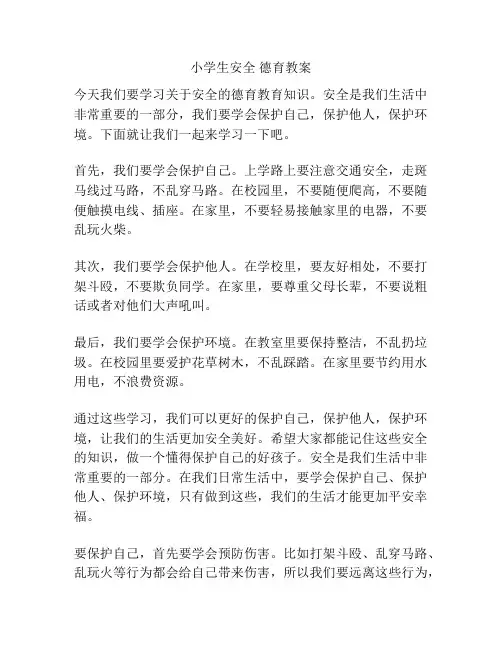 小学生安全 德育教案

今天我们要学习关于安全的德育教育知识。安全是我们生活中非常重要的一部分，我们要学会保护自己，保护他人，保护环境。下面就让我们一起来学习一下吧。

首先，我们要学会保护自己。上学路上要注意交通安全，走斑马线过马路，不乱穿马路。在校园里，不要随便爬高，不要随便触摸电线、插座。在家里，不要轻易接触家里的电器，不要乱玩火柴。

其次，我们要学会保护他人。在学校里，要友好相处，不要打架斗殴，不要欺负同学。在家里，要尊重父母长辈，不要说粗话或者对他们大声吼叫。

最后，我们要学会保护环境。在教室里要保持整洁，不乱扔垃圾。在校园里要爱护花草树木，不乱踩踏。在家里要节约用水用电，不浪费资源。

通过这些学习，我们可以更好的保护自己，保护他人，保护环境，让我们的生活更加安全美好。希望大家都能记住这些安全的知识，做一个懂得保护自己的好孩子。安全是我们生活中非常重要的一部分。在我们日常生活中，要学会保护自己、保护他人、保护环境，只有做到这些，我们的生活才能更加平安幸福。

要保护自己，首先要学会预防伤害。比如打架斗殴、乱穿马路、乱玩火等行为都会给自己带来伤害，所以我们要远离这些行为，